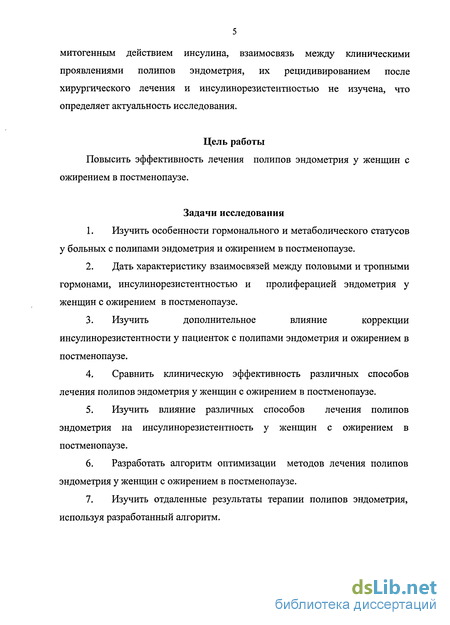 5

митогенным действием инсулина, взаимосвязь между клиническими проявлениями полипов эндометрия, их рецидивированием после хирургического лечения и инсулинорезистентностью не изучена, что определяет актуальность исследования.

Цель работы

Повысить эффективность лечения полипов эндометрия у женщин с ожирением в постменопаузе.

Задачи исследования

1. Изучить особенности гормонального и метаболического статусов у больных с полипами эндометрия и ожирением в постменопаузе.

2. Дать характеристику взаимосвязей между половыми и тропными гормонами, инсулинорезистентностью и пролиферацией эндометрия у женщин с ожирением в постменопаузе.

3. Изучить дополнительное влияние коррекции инсулинорезистентности у пациенток с полипами эндометрия и ожирением в постменопаузе.

4. Сравнить клиническую эффективность различных способов лечения полипов эндометрия у женщин с ожирением в постменопаузе.

5. Изучить влияние различных способов лечения полипов эндометрия на инсулинорезистентность у женщин с ожирением в постменопаузе.

6. Разработать алгоритм оптимизации методов лечения полипов эндометрия у женщин с ожирением в постменопаузе.

7. Изучить отдаленные результаты терапии полипов эндометрия, используя разработанный алгоритм.

dsLib.net
библиотека диссертаций